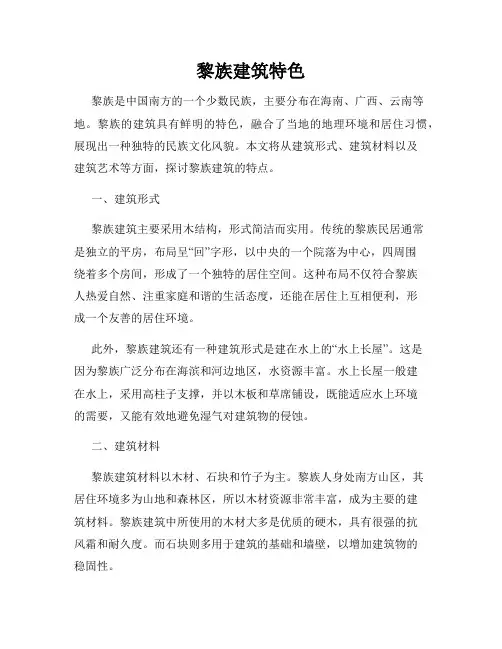 黎族建筑特色

黎族是中国南方的一个少数民族，主要分布在海南、广西、云南等地。黎族的建筑具有鲜明的特色，融合了当地的地理环境和居住习惯，展现出一种独特的民族文化风貌。本文将从建筑形式、建筑材料以及建筑艺术等方面，探讨黎族建筑的特点。

一、建筑形式

黎族建筑主要采用木结构，形式简洁而实用。传统的黎族民居通常是独立的平房，布局呈“回”字形，以中央的一个院落为中心，四周围绕着多个房间，形成了一个独特的居住空间。这种布局不仅符合黎族人热爱自然、注重家庭和谐的生活态度，还能在居住上互相便利，形成一个友善的居住环境。

此外，黎族建筑还有一种建筑形式是建在水上的“水上长屋”。这是因为黎族广泛分布在海滨和河边地区，水资源丰富。水上长屋一般建在水上，采用高柱子支撑，并以木板和草席铺设，既能适应水上环境的需要，又能有效地避免湿气对建筑物的侵蚀。

二、建筑材料

黎族建筑材料以木材、石块和竹子为主。黎族人身处南方山区，其居住环境多为山地和森林区，所以木材资源非常丰富，成为主要的建筑材料。黎族建筑中所使用的木材大多是优质的硬木，具有很强的抗风霜和耐久度。而石块则多用于建筑的基础和墙壁，以增加建筑物的稳固性。